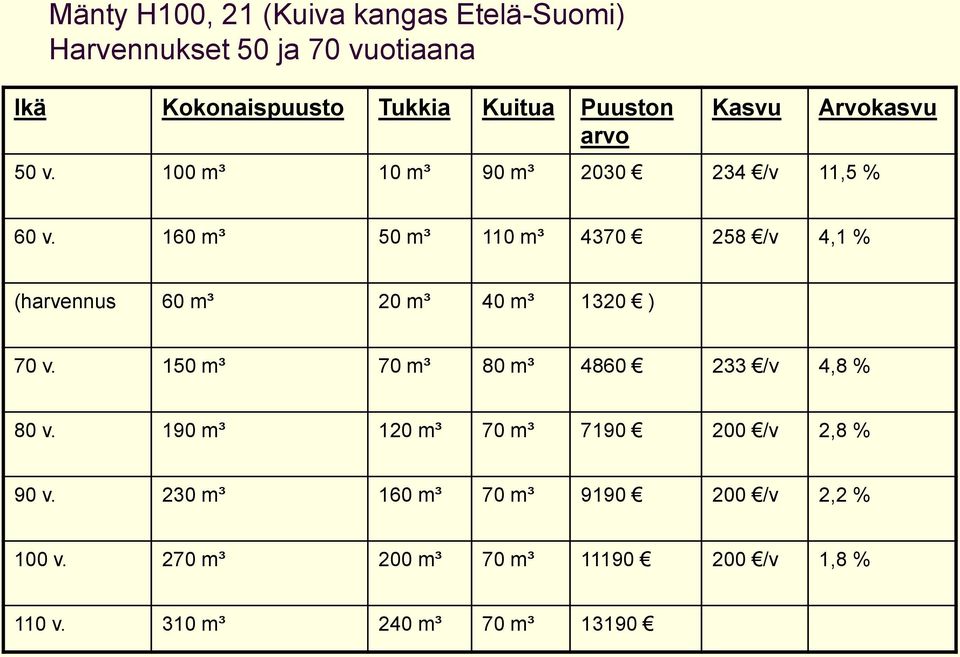 Mänty H100, 21 (Kuiva kangas Etelä-Suomi)
Harvennukset 50 ja 70 vuotiaana

| Ikä | Kokonaispuusto | Tukkia | Kuitua | Puuston arvo | Kasvu | Arvokasvu |
|---|---|---|---|---|---|---|
| 50 v. | 100 m³ | 10 m³ | 90 m³ | 2030 € | 234 €/v | 11,5 % |
| 60 v. | 160 m³ | 50 m³ | 110 m³ | 4370 € | 258 €/v | 4,1 % |
| (harvennus | 60 m³ | 20 m³ | 40 m³ | 1320 € ) | | |
| 70 v. | 150 m³ | 70 m³ | 80 m³ | 4860 € | 233 €/v | 4,8 % |
| 80 v. | 190 m³ | 120 m³ | 70 m³ | 7190 € | 200 €/v | 2,8 % |
| 90 v. | 230 m³ | 160 m³ | 70 m³ | 9190 € | 200 €/v | 2,2 % |
| 100 v. | 270 m³ | 200 m³ | 70 m³ | 11190 € | 200 €/v | 1,8 % |
| 110 v. | 310 m³ | 240 m³ | 70 m³ | 13190 € | | |